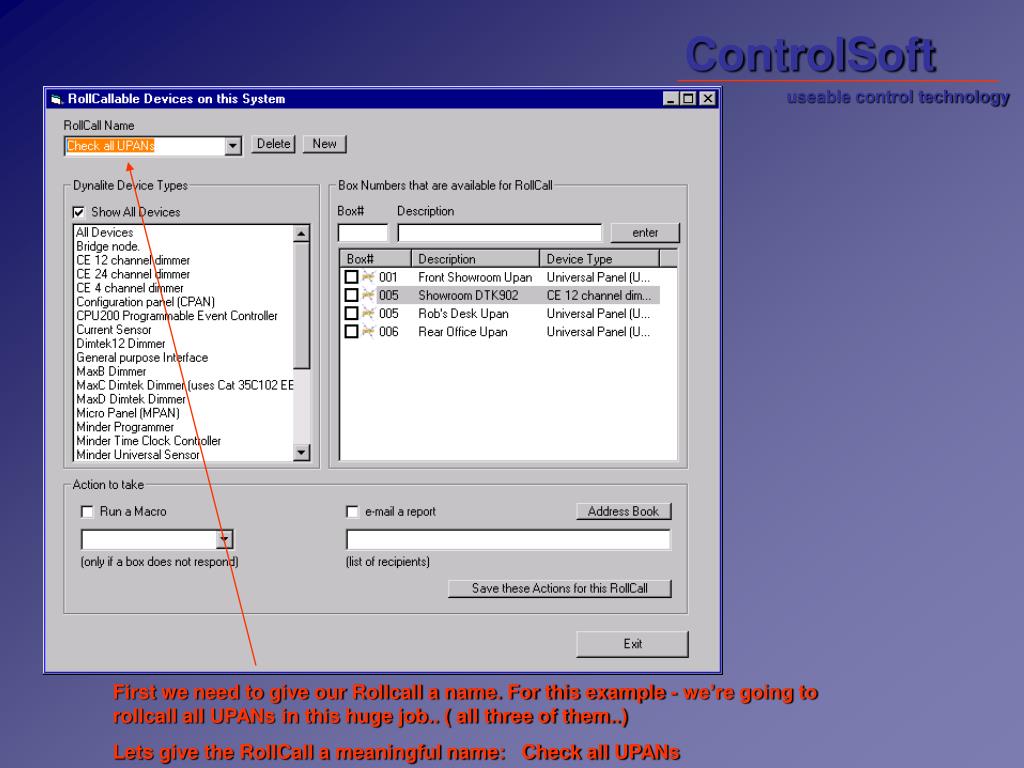 ControlSoft
useable control technology

RollCallable Devices on this System

RollCall Name
Check all UPANs
Delete New

Dynalite Device Types
Show All Devices
All Devices
Bridge node.
CE 12 channel dimmer
CE 24 channel dimmer
CE 4 channel dimmer
Configuration panel (CPAN)
CPU200 Programmable Event Controller
Current Sensor
Dimtek12 Dimmer
General purpose Interface
MaxB Dimmer
MaxC Dimtek Dimmer (uses Cat 35C102 EE
MaxD Dimtek Dimmer
Micro Panel (MPAN)
Minder Programmer
Minder Time Clock Controller
Minder Universal Sensor

Box Numbers that are available for RollCall
Box# Description
enter

| Box# | Description | Device Type |
|---|---|---|
| 001 | Front Showroom Upan | Universal Panel (U... |
| 005 | Showroom DTK902 | CE 12 channel dim... |
| 005 | Rob's Desk Upan | Universal Panel (U... |
| 006 | Rear Office Upan | Universal Panel (U... |

Action to take
Run a Macro
(only if a box does not respond)
e-mail a report
Address Book
(list of recipients)
Save these Actions for this RollCall

Exit

First we need to give our Rollcall a name. For this example - we're going to rollcall all UPANs in this huge job.. ( all three of them..)

Lets give the RollCall a meaningful name: Check all UPANs